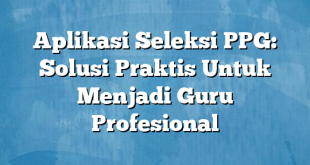 Aplikasi Seleksi PPG: Solusi Praktis Untuk Menjadi Guru Profesional